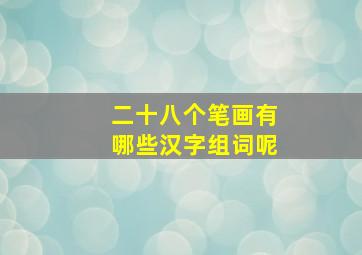 二十八个笔画有
哪些汉字组词呢